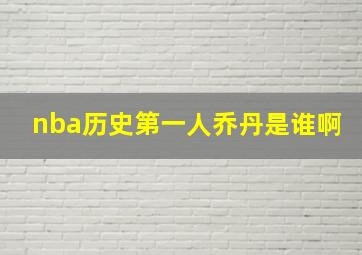 nba历史第一人乔丹是谁啊